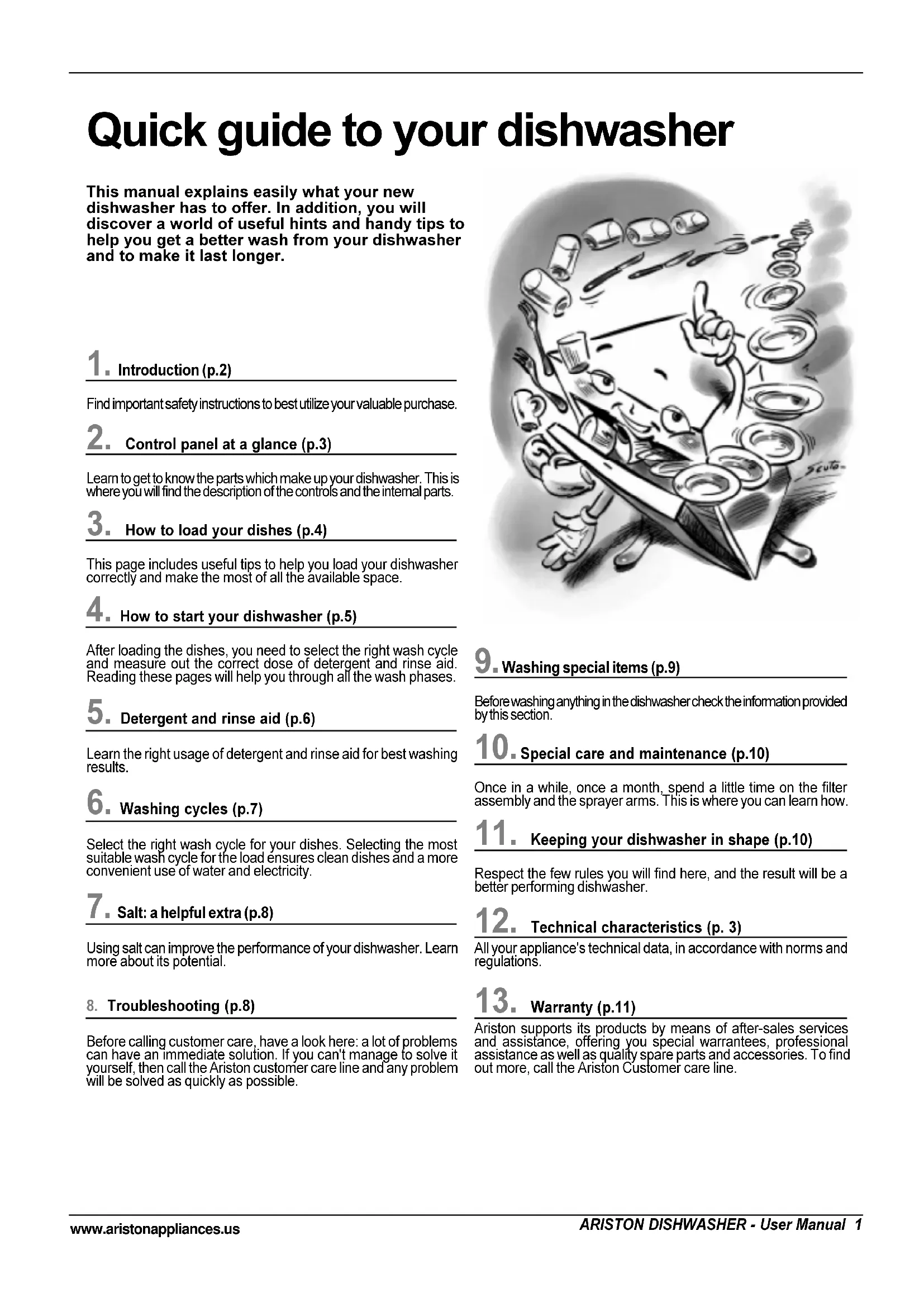 Quick guide to your dishwasher

This manual explains easily what your new dishwasher has to offer. In addition, you will discover a world of useful hints and handy tips to help you get a better wash from your dishwasher and to make it last longer.

1. Introduction (p.2)

Find important safety instructions to best utilize your valuable purchase.

2. Control panel at a glance (p.3)

Learn to get to know the parts which make up your dishwasher. This is where you will find the description of the controls and the internal parts.

3. How to load your dishes (p.4)

This page includes useful tips to help you load your dishwasher correctly and make the most of all the available space.

4. How to start your dishwasher (p.5)

After loading the dishes, you need to select the right wash cycle and measure out the correct dose of detergent and rinse aid. Reading these pages will help you through all the wash phases.

5. Detergent and rinse aid (p.6)

Learn the right usage of detergent and rinse aid for best washing results.

6. Washing cycles (p.7)

Select the right wash cycle for your dishes. Selecting the most suitable wash cycle for the load ensures clean dishes and a more convenient use of water and electricity.

7. Salt: a helpful extra (p.8)

Using salt can improve the performance of your dishwasher. Learn more about its potential.

8. Troubleshooting (p.8)

Before calling customer care, have a look here: a lot of problems can have an immediate solution. If you can't manage to solve it yourself, then call the Ariston customer care line and any problem will be solved as quickly as possible.

Scuto

9. Washing special items (p.9)

Before washing anything in the dishwasher check the information provided by this section.

10. Special care and maintenance (p.10)

Once in a while, once a month, spend a little time on the filter assembly and the sprayer arms. This is where you can learn how.

11. Keeping your dishwasher in shape (p.10)

Respect the few rules you will find here, and the result will be a better performing dishwasher.

12. Technical characteristics (p. 3)

All your appliance's technical data, in accordance with norms and regulations.

13. Warranty (p.11)

Ariston supports its products by means of after-sales services and assistance, offering you special warrantees, professional assistance as well as quality spare parts and accessories. To find out more, call the Ariston Customer care line.

www.aristonappliances.us

ARISTON DISHWASHER - User Manual 1